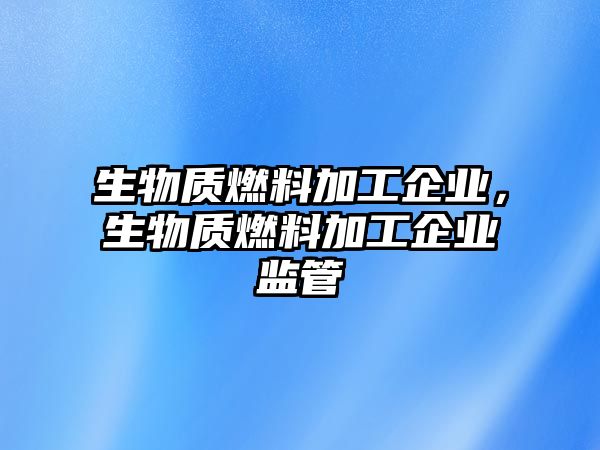 生物质燃料加工企业，生物质燃料加工企业监管